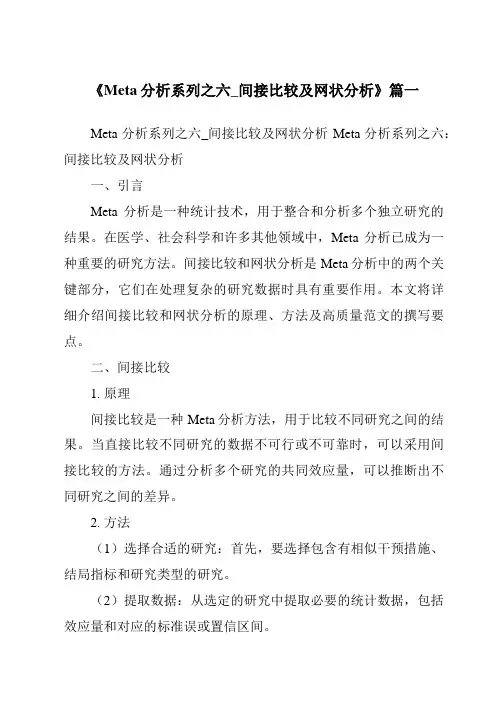 《Meta 分析系列之六_间接比较及网状分析》篇一

Meta 分析系列之六_间接比较及网状分析 Meta 分析系列之六：间接比较及网状分析

一、引言

Meta 分析是一种统计技术，用于整合和分析多个独立研究的结果。在医学、社会科学和许多其他领域中，Meta 分析已成为一种重要的研究方法。间接比较和网状分析是 Meta 分析中的两个关键部分，它们在处理复杂的研究数据时具有重要作用。本文将详细介绍间接比较和网状分析的原理、方法及高质量范文的撰写要点。

二、间接比较

1. 原理

间接比较是一种 Meta 分析方法，用于比较不同研究之间的结果。当直接比较不同研究的数据不可行或不可靠时，可以采用间接比较的方法。通过分析多个研究的共同效应量，可以推断出不同研究之间的差异。

2. 方法

（1）选择合适的研究：首先，要选择包含有相似干预措施、结局指标和研究类型的研究。

（2）提取数据：从选定的研究中提取必要的统计数据，包括效应量和对应的标准误或置信区间。